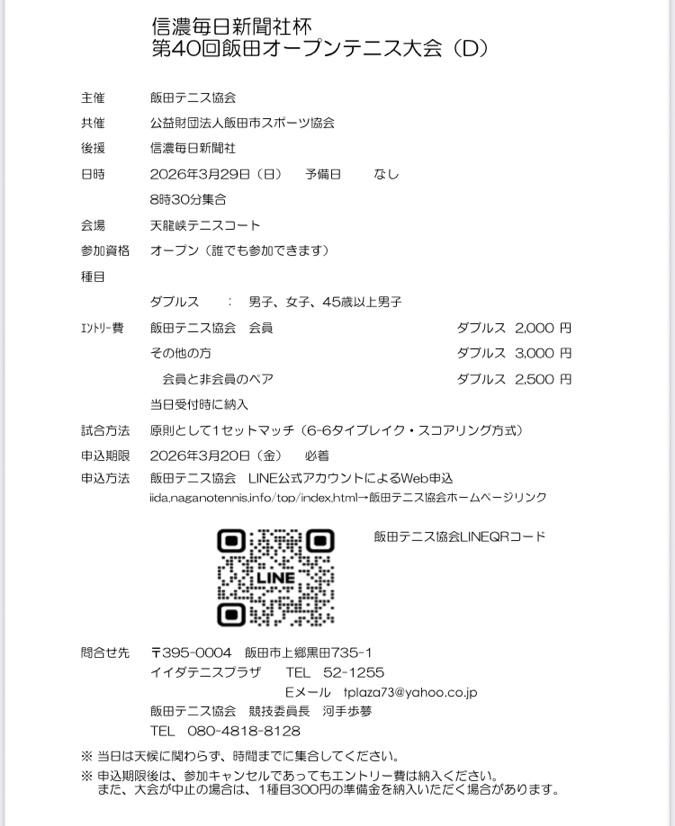 信濃毎日新聞社杯
第40回飯田オープンテニス大会（D）

主催　飯田テニス協会
共催　公益財団法人飯田市スポーツ協会
後援　信濃毎日新聞社
日時　2026年3月29日（日）　予備日　なし
8時30分集合
会場　天龍峡テニスコート
参加資格　オープン（誰でも参加できます）
種目
ダブルス　：　男子、女子、45歳以上男子
ｴﾝﾄﾘｰ費　飯田テニス協会　会員　ダブルス　2,000 円
その他の方　ダブルス　3,000 円
会員と非会員のペア　ダブルス　2,500 円
当日受付時に納入
試合方法　原則として1セットマッチ（6-6タイブレイク・スコアリング方式）
申込期限　2026年3月20日（金）　必着
申込方法　飯田テニス協会　LINE公式アカウントによるWeb申込
iida.naganotennis.info/top/index.html→飯田テニス協会ホームページリンク

LINE

飯田テニス協会LINEQRコード

問合せ先　〒395-0004　飯田市上郷黒田735-1
イイダテニスプラザ　TEL　52-1255
Eメール　tplaza73@yahoo.co.jp
飯田テニス協会　競技委員長　河手歩夢
TEL　080-4818-8128

※ 当日は天候に関わらず、時間までに集合してください。
※ 申込期限後は、参加キャンセルであってもエントリー費は納入ください。
また、大会が中止の場合は、1種目300円の準備金を納入いただく場合があります。